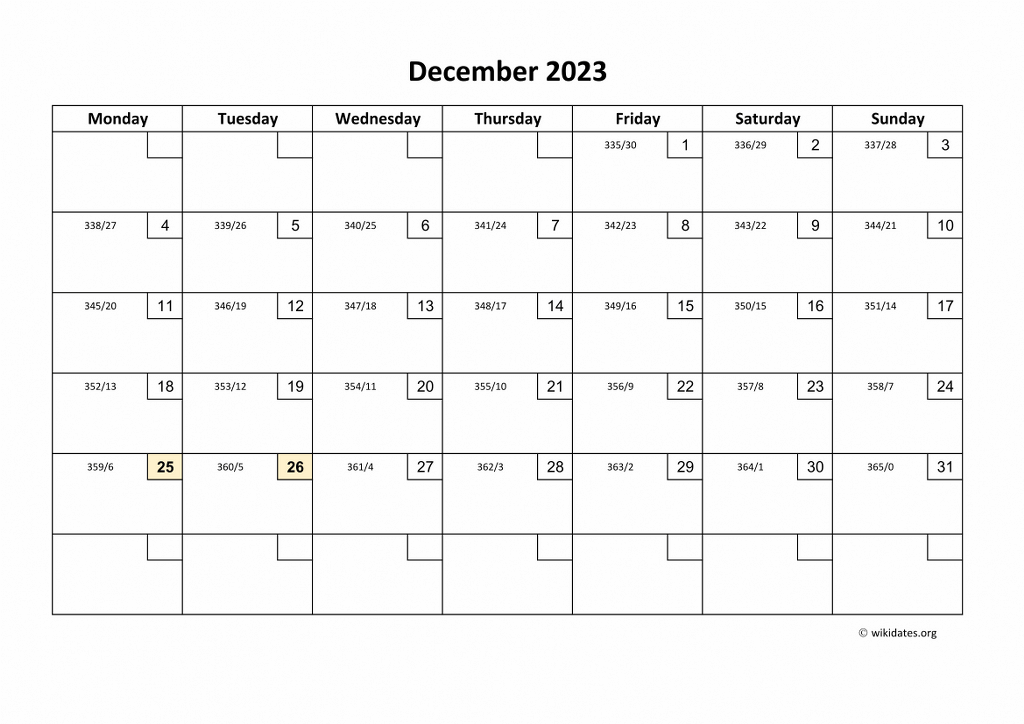 December 2023

| Monday | Tuesday | Wednesday | Thursday | Friday | Saturday | Sunday |
|---|---|---|---|---|---|---|
| | | | | 335/30 1 | 336/29 2 | 337/28 3 |
| 338/27 4 | 339/26 5 | 340/25 6 | 341/24 7 | 342/23 8 | 343/22 9 | 344/21 10 |
| 345/20 11 | 346/19 12 | 347/18 13 | 348/17 14 | 349/16 15 | 350/15 16 | 351/14 17 |
| 352/13 18 | 353/12 19 | 354/11 20 | 355/10 21 | 356/9 22 | 357/8 23 | 358/7 24 |
| 359/6 25 | 360/5 26 | 361/4 27 | 362/3 28 | 363/2 29 | 364/1 30 | 365/0 31 |
| | | | | | | |

© wikidates.org